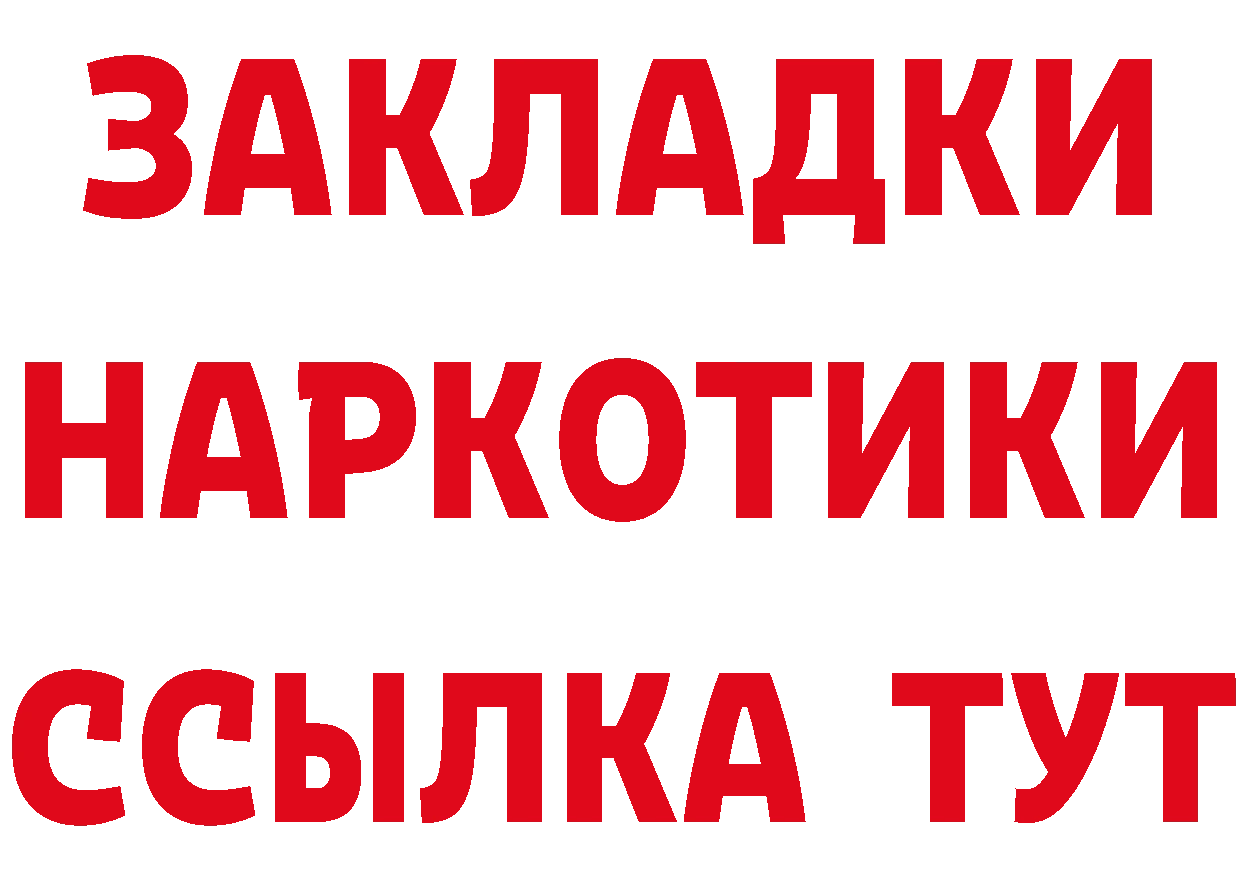 ЗАКЛАДКИ НАРКОТИКИ ССЫЛКА ТУТ